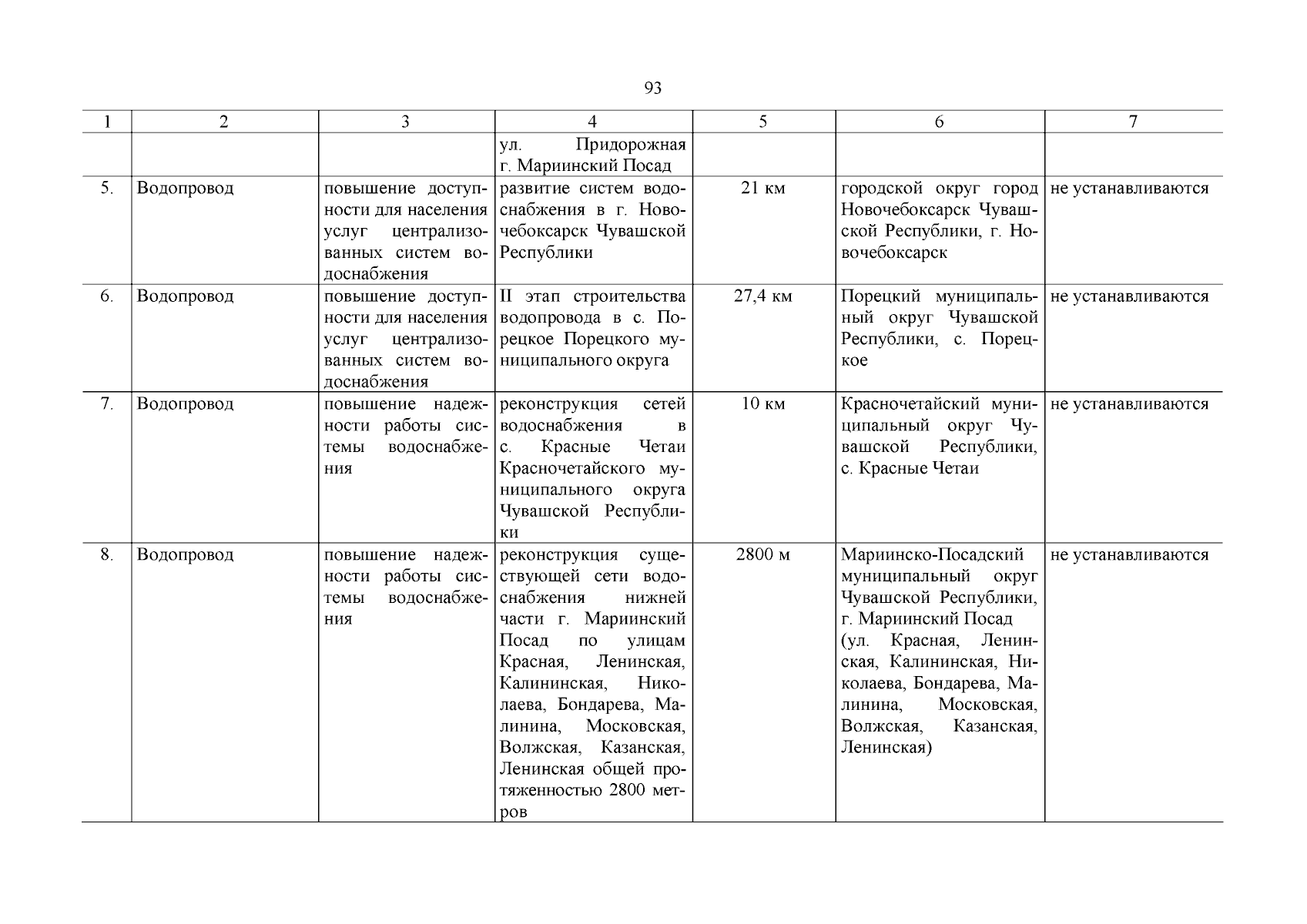 93

| 1 | 2 | 3 | 4 | 5 | 6 | 7 |
|---|---|---|---|---|---|---|
| | | | ул. Придорожная г. Мариинский Посад | | | |
| 5. | Водопровод | повышение доступности для населения услуг централизованных систем водоснабжения | развитие систем водоснабжения в г. Новочебоксарск Чувашской Республики | 21 км | городской округ город Новочебоксарск Чувашской Республики, г. Новочебоксарск | не устанавливаются |
| 6. | Водопровод | повышение доступности для населения услуг централизованных систем водоснабжения | II этап строительства водопровода в с. Порецкое Порецкого муниципального округа | 27,4 км | Порецкий муниципальный округ Чувашской Республики, с. Порецкое | не устанавливаются |
| 7. | Водопровод | повышение надежности работы системы водоснабжения | реконструкция сетей водоснабжения в с. Красные Четаи Красночетайского муниципального округа Чувашской Республики | 10 км | Красночетайский муниципальный округ Чувашской Республики, с. Красные Четаи | не устанавливаются |
| 8. | Водопровод | повышение надежности работы системы водоснабжения | реконструкция существующей сети водоснабжения нижней части г. Мариинский Посад по улицам Красная, Ленинская, Калининская, Николаева, Бондарева, Малинина, Московская, Волжская, Казанская, Ленинская общей протяженностью 2800 метров | 2800 м | Мариинско-Посадский муниципальный округ Чувашской Республики, г. Мариинский Посад (ул. Красная, Ленинская, Калининская, Николаева, Бондарева, Малинина, Московская, Волжская, Казанская, Ленинская) | не устанавливаются |